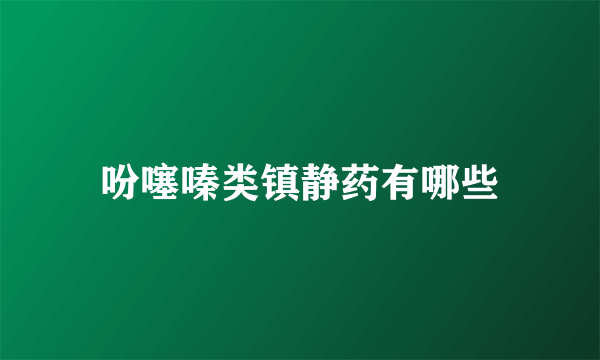 吩噻嗪类镇静药有哪些